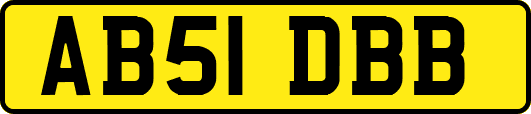 AB51 DBB